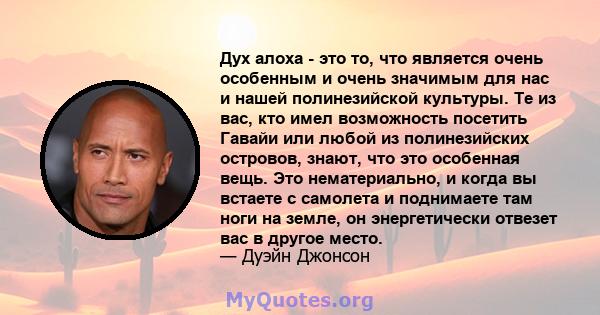 Дух алоха - это то, что является очень особенным и очень значимым для нас и нашей полинезийской культуры. Те из вас, кто имел возможность посетить Гавайи или любой из полинезийских островов, знают, что это особенная вещь. Это нематериально, и когда вы встаете с самолета и поднимаете там ноги на земле, он энергетически отвезет вас в другое место.
— Дуэйн Джонсон

MyQuotes.org